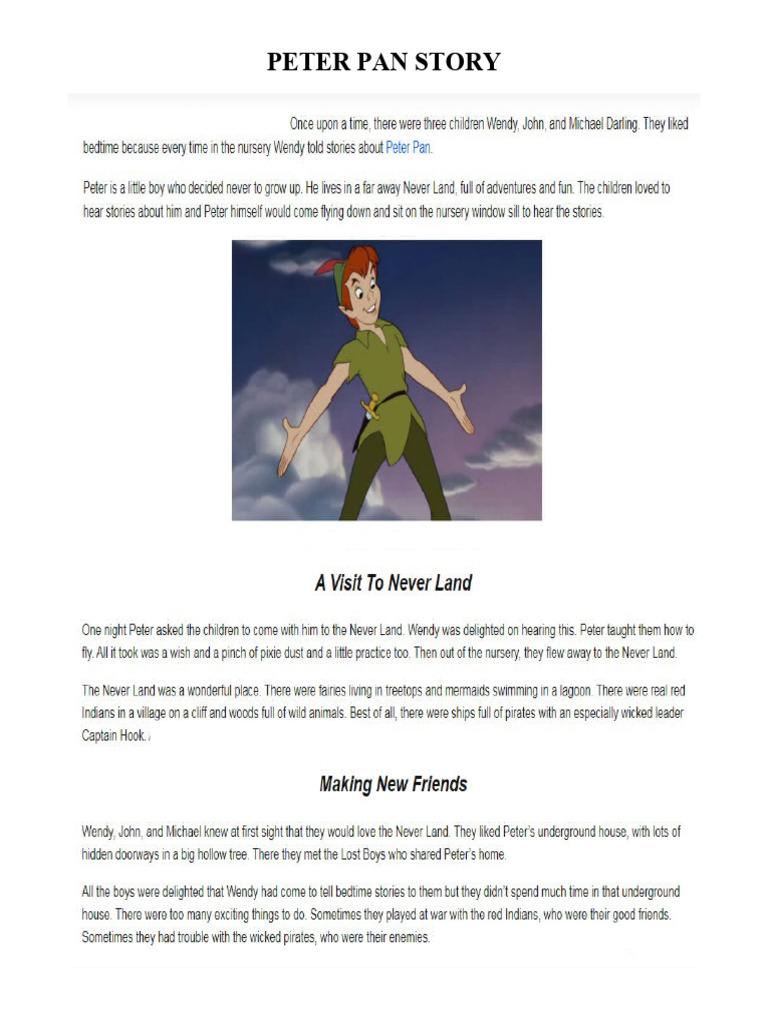 PETER PAN STORY

Once upon a time, there were three children Wendy, John, and Michael Darling. They liked bedtime because every time in the nursery Wendy told stories about Peter Pan.

Peter is a little boy who decided never to grow up. He lives in a far away Never Land, full of adventures and fun. The children loved to hear stories about him and Peter himself would come flying down and sit on the nursery window sill to hear the stories.

A Visit To Never Land

One night Peter asked the children to come with him to the Never Land. Wendy was delighted on hearing this. Peter taught them how to fly. All it took was a wish and a pinch of pixie dust and a little practice too. Then out of the nursery, they flew away to the Never Land.

The Never Land was a wonderful place. There were fairies living in treetops and mermaids swimming in a lagoon. There were real red Indians in a village on a cliff and woods full of wild animals. Best of all, there were ships full of pirates with an especially wicked leader Captain Hook.

Making New Friends

Wendy, John, and Michael knew at first sight that they would love the Never Land. They liked Peter's underground house, with lots of hidden doorways in a big hollow tree. There they met the Lost Boys who shared Peter's home.

All the boys were delighted that Wendy had come to tell bedtime stories to them but they didn't spend much time in that underground house. There were too many exciting things to do. Sometimes they played at war with the red Indians, who were their good friends. Sometimes they had trouble with the wicked pirates, who were their enemies.